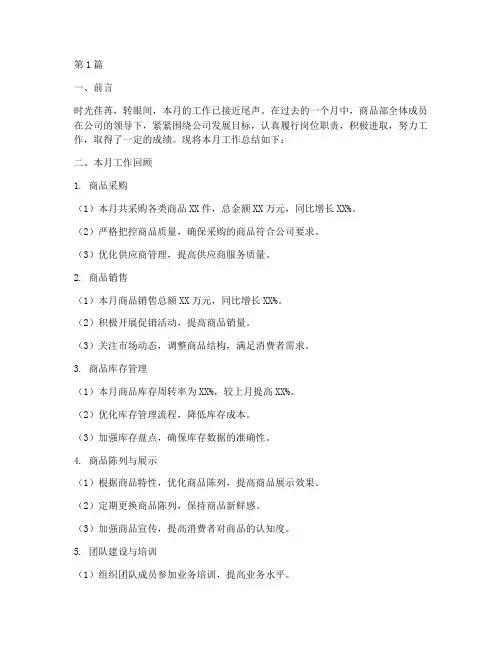 第1篇

一、前言

时光荏苒，转眼间，本月的工作已接近尾声。在过去的一个月中，商品部全体成员在公司的领导下，紧紧围绕公司发展目标，认真履行岗位职责，积极进取，努力工作，取得了一定的成绩。现将本月工作总结如下：

二、本月工作回顾

1. 商品采购

（1）本月共采购各类商品XX件，总金额XX万元，同比增长XX%。

（2）严格把控商品质量，确保采购的商品符合公司要求。

（3）优化供应商管理，提高供应商服务质量。

2. 商品销售

（1）本月商品销售总额XX万元，同比增长XX%。

（2）积极开展促销活动，提高商品销量。

（3）关注市场动态，调整商品结构，满足消费者需求。

3. 商品库存管理

（1）本月商品库存周转率为XX%，较上月提高XX%。

（2）优化库存管理流程，降低库存成本。

（3）加强库存盘点，确保库存数据的准确性。

4. 商品陈列与展示

（1）根据商品特性，优化商品陈列，提高商品展示效果。

（2）定期更换商品陈列，保持商品新鲜感。

（3）加强商品宣传，提高消费者对商品的认知度。

5. 团队建设与培训

（1）组织团队成员参加业务培训，提高业务水平。